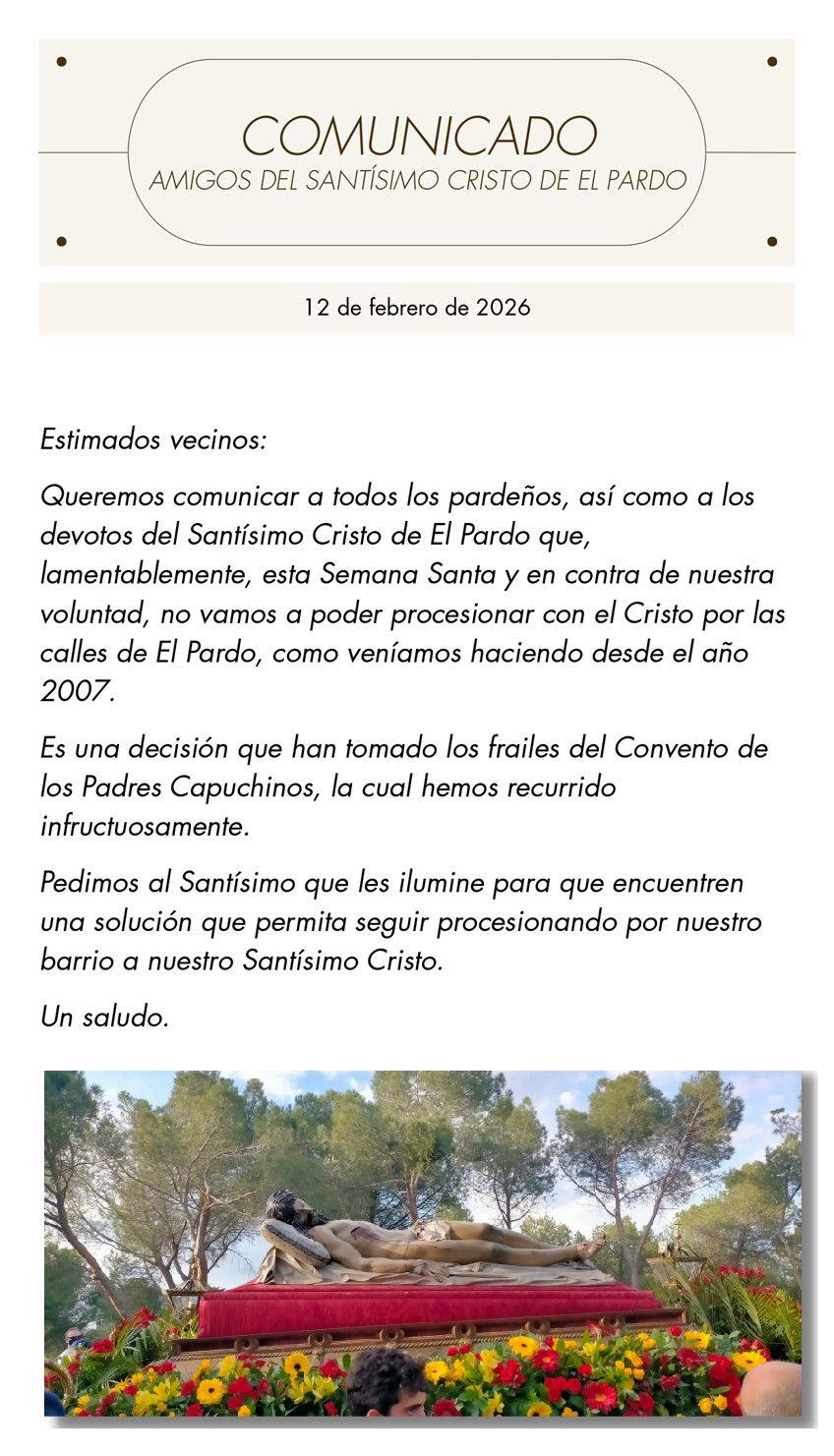 COMUNICADO
AMIGOS DEL SANTÍSIMO CRISTO DE EL PARDO

12 de febrero de 2026

Estimados vecinos:

Queremos comunicar a todos los pardeños, así como a los devotos del Santísimo Cristo de El Pardo que, lamentablemente, esta Semana Santa y en contra de nuestra voluntad, no vamos a poder procesionar con el Cristo por las calles de El Pardo, como veníamos haciendo desde el año 2007.

Es una decisión que han tomado los frailes del Convento de los Padres Capuchinos, la cual hemos recurrido infructuosamente.

Pedimos al Santísimo que les ilumine para que encuentren una solución que permita seguir procesionando por nuestro barrio a nuestro Santísimo Cristo.

Un saludo.